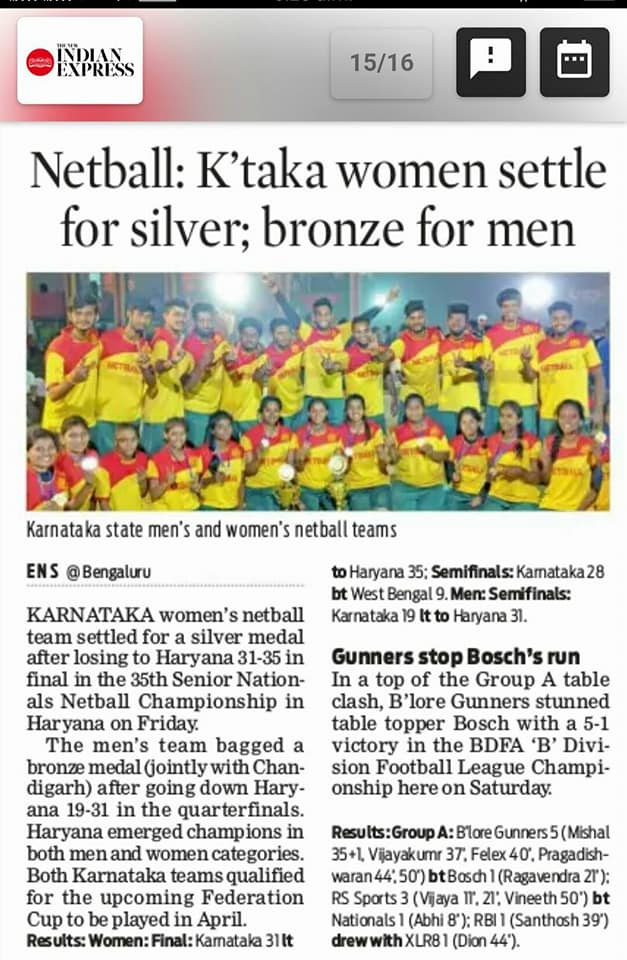 THE NEW INDIAN EXPRESS

15/16

Netball: K'taka women settle for silver; bronze for men

Karnataka state men's and women's netball teams

ENS @Bengaluru

KARNATAKA women's netball team settled for a silver medal after losing to Haryana 31-35 in final in the 35th Senior Nationals Netball Championship in Haryana on Friday.

The men's team bagged a bronze medal (jointly with Chandigarh) after going down Haryana 19-31 in the quarterfinals. Haryana emerged champions in both men and women categories. Both Karnataka teams qualified for the upcoming Federation Cup to be played in April.

Results: Women: Final: Karnataka 31 lt to Haryana 35; Semifinals: Karnataka 28 bt West Bengal 9. Men: Semifinals: Karnataka 19 lt to Haryana 31.

Gunners stop Bosch's run

In a top of the Group A table clash, B'lore Gunners stunned table topper Bosch with a 5-1 victory in the BDFA 'B' Division Football League Championship here on Saturday.

Results: Group A: B'lore Gunners 5 (Mishal 35+1, Vijayakumr 37', Felex 40', Pragadishwaran 44', 50') bt Bosch 1 (Ragavendra 21'); RS Sports 3 (Vijaya 11', 21', Vineeth 50') bt Nationals 1 (Abhi 8'); RBI 1 (Santhosh 39') drew with XLR8 1 (Dion 44').